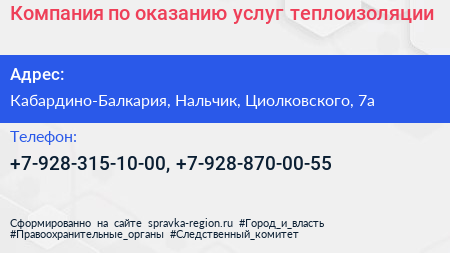 Компания по оказанию услуг теплоизоляции

Адрес:

Кабардино-Балкария, Нальчик, Циолковского, 7а

Телефон:

+7-928-315-10-00, +7-928-870-00-55

Сформированно на сайте spravka-region.ru #Город_и_власть #Правоохранительные_органы #Следственный_комитет